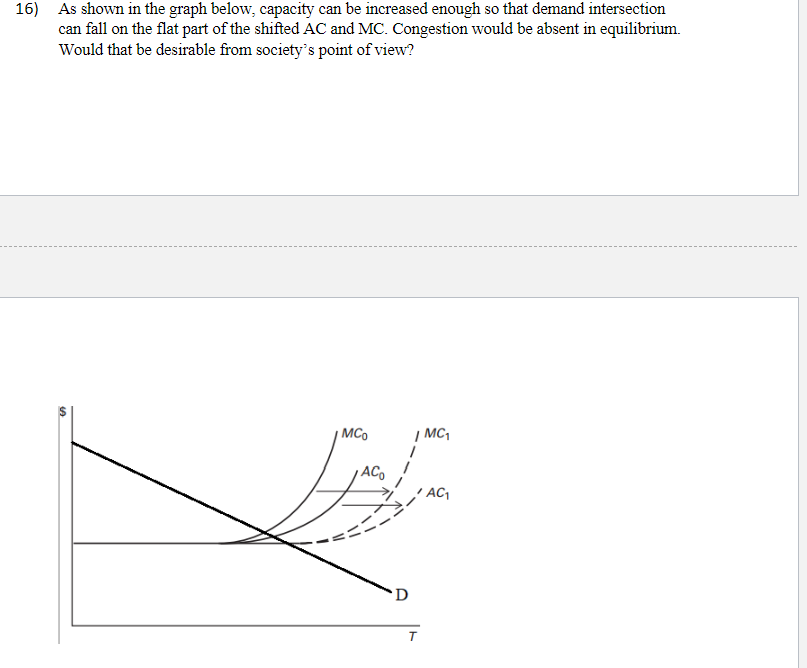 16) As shown in the graph below, capacity can be increased enough so that demand intersection can fall on the flat part of the shifted AC and MC. Congestion would be absent in equilibrium. Would that be desirable from society's point of view?

$
$MC_0$
$MC_1$
$AC_0$
$AC_1$
D
T